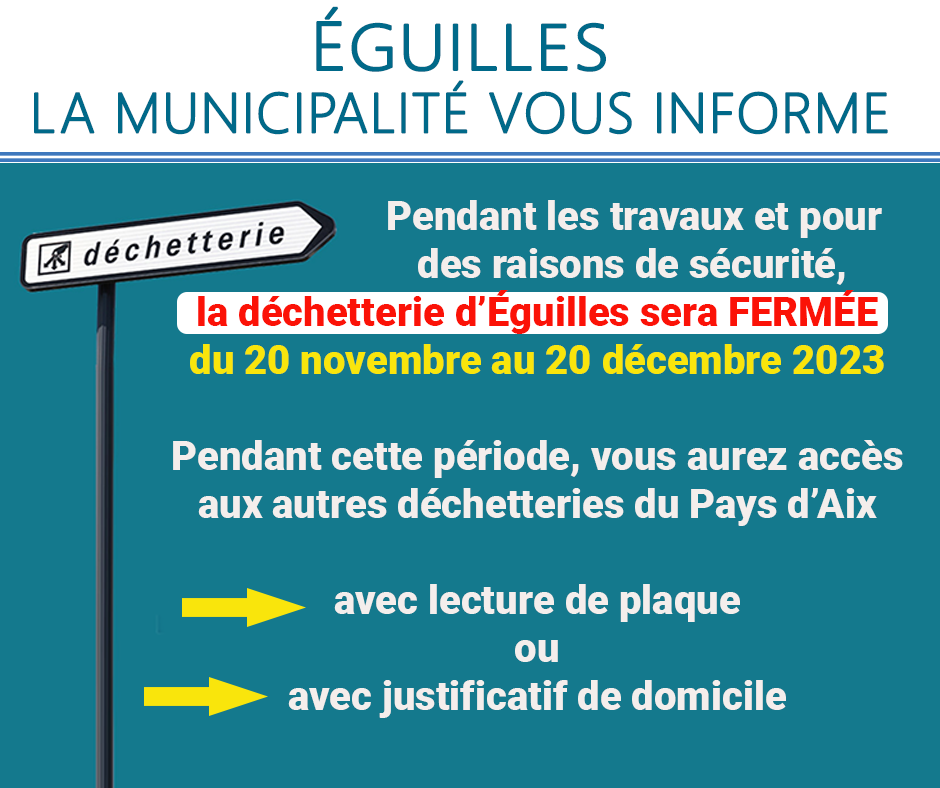 ÉGUILLES
LA MUNICIPALITÉ VOUS INFORME

déchetterie

Pendant les travaux et pour des raisons de sécurité, la déchetterie d'Éguilles sera FERMÉE du 20 novembre au 20 décembre 2023

Pendant cette période, vous aurez accès aux autres déchetteries du Pays d'Aix

avec lecture de plaque
ou
avec justificatif de domicile